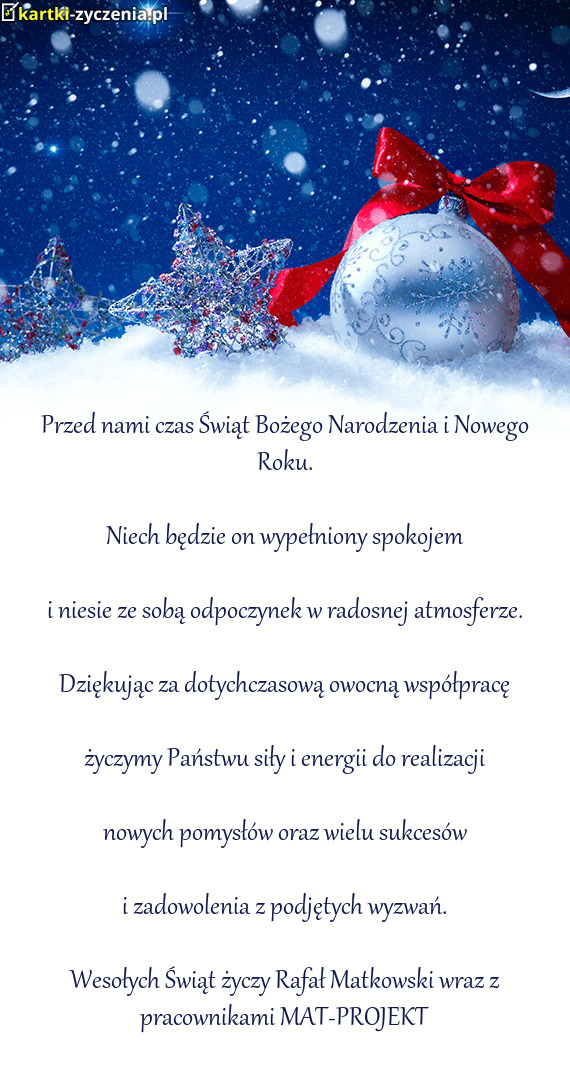 kartki-zyczenia.pl

Przed nami czas Świąt Bożego Narodzenia i Nowego Roku.

Niech będzie on wypełniony spokojem

i niesie ze sobą odpoczynek w radosnej atmosferze.

Dziękując za dotychczasową owocną współpracę

życzymy Państwu siły i energii do realizacji

nowych pomysłów oraz wielu sukcesów

i zadowolenia z podjętych wyzwań.

Wesołych Świąt życzy Rafał Matkowski wraz z pracownikami MAT-PROJEKT